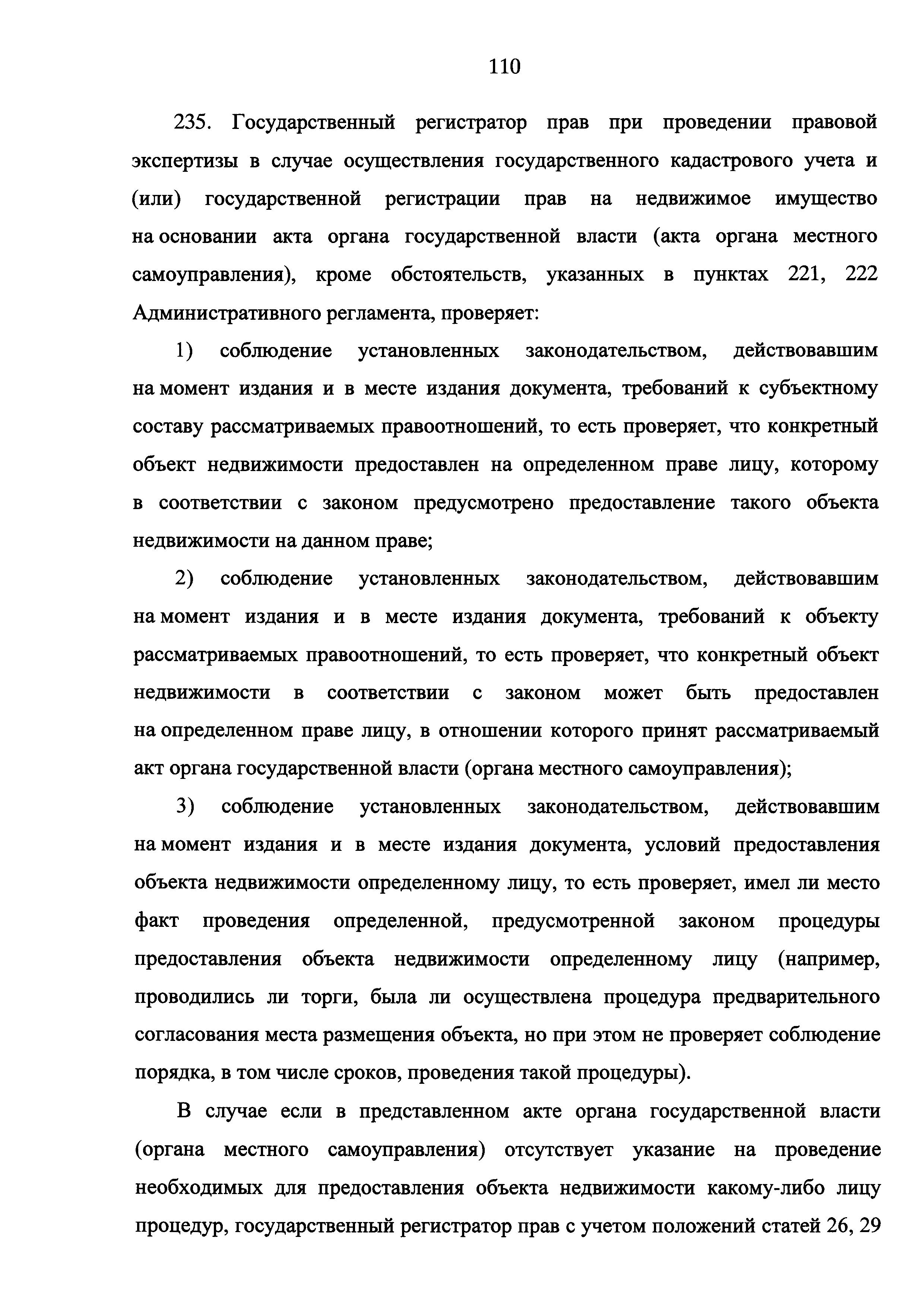 110

235. Государственный регистратор прав при проведении правовой экспертизы в случае осуществления государственного кадастрового учета и (или) государственной регистрации прав на недвижимое имущество на основании акта органа государственной власти (акта органа местного самоуправления), кроме обстоятельств, указанных в пунктах 221, 222 Административного регламента, проверяет:

1) соблюдение установленных законодательством, действовавшим на момент издания и в месте издания документа, требований к субъектному составу рассматриваемых правоотношений, то есть проверяет, что конкретный объект недвижимости предоставлен на определенном праве лицу, которому в соответствии с законом предусмотрено предоставление такого объекта недвижимости на данном праве;

2) соблюдение установленных законодательством, действовавшим на момент издания и в месте издания документа, требований к объекту рассматриваемых правоотношений, то есть проверяет, что конкретный объект недвижимости в соответствии с законом может быть предоставлен на определенном праве лицу, в отношении которого принят рассматриваемый акт органа государственной власти (органа местного самоуправления);

3) соблюдение установленных законодательством, действовавшим на момент издания и в месте издания документа, условий предоставления объекта недвижимости определенному лицу, то есть проверяет, имел ли место факт проведения определенной, предусмотренной законом процедуры предоставления объекта недвижимости определенному лицу (например, проводились ли торги, была ли осуществлена процедура предварительного согласования места размещения объекта, но при этом не проверяет соблюдение порядка, в том числе сроков, проведения такой процедуры).

В случае если в представленном акте органа государственной власти (органа местного самоуправления) отсутствует указание на проведение необходимых для предоставления объекта недвижимости какому-либо лицу процедур, государственный регистратор прав с учетом положений статей 26, 29